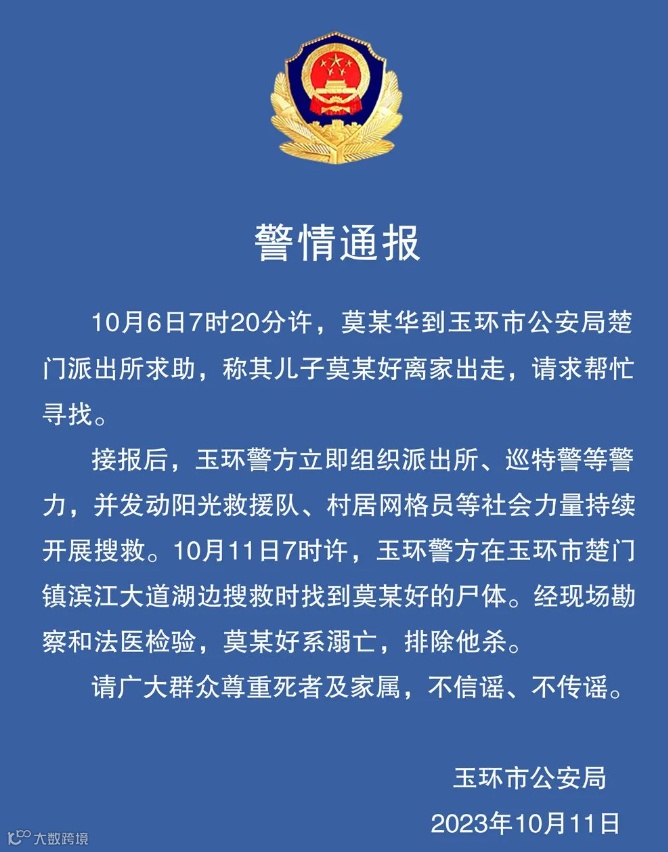 警情通报

10月6日7时20分许，莫某华到玉环市公安局楚门派出所求助，称其儿子莫某好离家出走，请求帮忙寻找。

接报后，玉环警方立即组织派出所、巡特警等警力，并发动阳光救援队、村居网格员等社会力量持续开展搜救。10月11日7时许，玉环警方在玉环市楚门镇滨江大道湖边搜救时找到莫某好的尸体。经现场勘察和法医检验，莫某好系溺亡，排除他杀。

请广大群众尊重死者及家属，不信谣、不传谣。

玉环市公安局
2023年10月11日

大数跨境